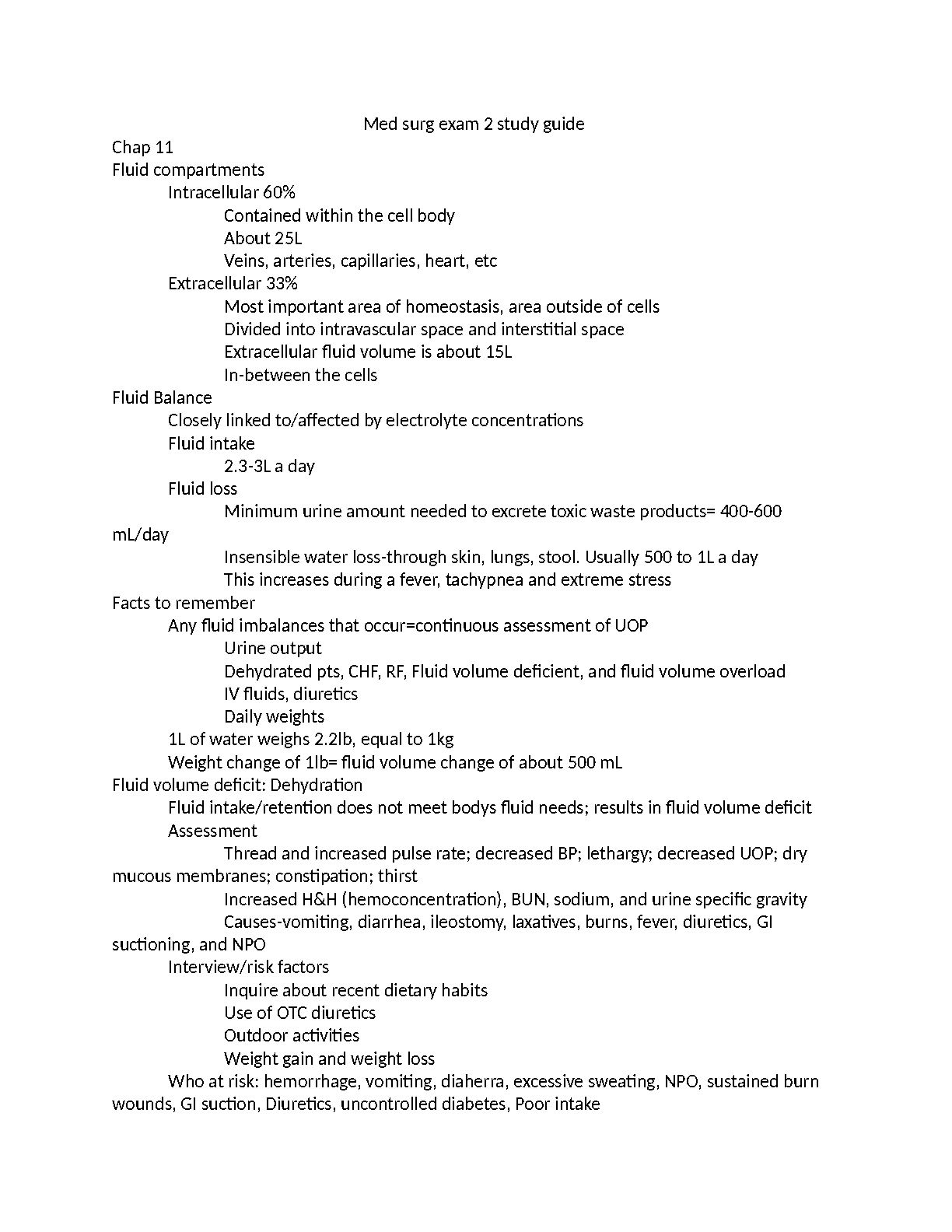 Med surg exam 2 study guide

Chap 11
Fluid compartments
Intracellular 60%
Contained within the cell body
About 25L
Veins, arteries, capillaries, heart, etc
Extracellular 33%
Most important area of homeostasis, area outside of cells
Divided into intravascular space and interstitial space
Extracellular fluid volume is about 15L
In-between the cells
Fluid Balance
Closely linked to/affected by electrolyte concentrations
Fluid intake
2.3-3L a day
Fluid loss
Minimum urine amount needed to excrete toxic waste products= 400-600 mL/day
Insensible water loss-through skin, lungs, stool. Usually 500 to 1L a day
This increases during a fever, tachypnea and extreme stress
Facts to remember
Any fluid imbalances that occur=continuous assessment of UOP
Urine output
Dehydrated pts, CHF, RF, Fluid volume deficient, and fluid volume overload
IV fluids, diuretics
Daily weights
1L of water weighs 2.2lb, equal to 1kg
Weight change of 1lb= fluid volume change of about 500 mL
Fluid volume deficit: Dehydration
Fluid intake/retention does not meet bodys fluid needs; results in fluid volume deficit
Assessment
Thread and increased pulse rate; decreased BP; lethargy; decreased UOP; dry mucous membranes; constipation; thirst
Increased H&H (hemoconcentration), BUN, sodium, and urine specific gravity
Causes-vomiting, diarrhea, ileostomy, laxatives, burns, fever, diuretics, GI suctioning, and NPO
Interview/risk factors
Inquire about recent dietary habits
Use of OTC diuretics
Outdoor activities
Weight gain and weight loss
Who at risk: hemorrhage, vomiting, diaherra, excessive sweating, NPO, sustained burn wounds, GI suction, Diuretics, uncontrolled diabetes, Poor intake